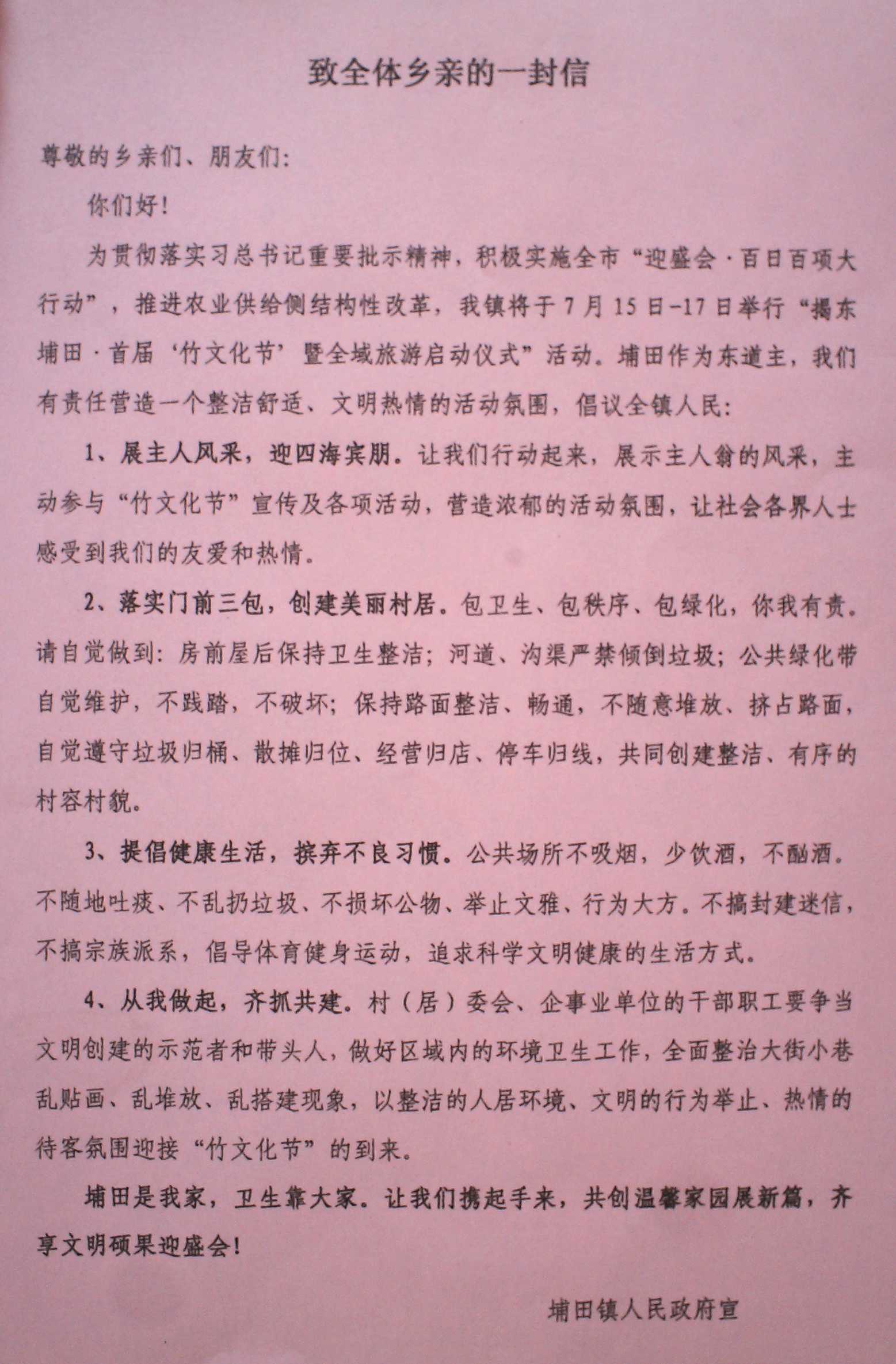 致全体乡亲的一封信

尊敬的乡亲们、朋友们:

你们好!

为贯彻落实习总书记重要批示精神，积极实施全市“迎盛会·百日百项大行动”，推进农业供给侧结构性改革，我镇将于7月15日-17日举行“揭东埔田·首届‘竹文化节’暨全域旅游启动仪式”活动。埔田作为东道主，我们有责任营造一个整洁舒适、文明热情的活动氛围，倡议全镇人民:

1、展主人风采，迎四海宾朋。让我们行动起来，展示主人翁的风采，主动参与“竹文化节”宣传及各项活动，营造浓郁的活动氛围，让社会各界人士感受到我们的友爱和热情。

2、落实门前三包，创建美丽村居。包卫生、包秩序、包绿化，你我有责。请自觉做到:房前屋后保持卫生整洁;河道、沟渠严禁倾倒垃圾;公共绿化带自觉维护，不践踏，不破坏;保持路面整洁、畅通，不随意堆放、挤占路面，自觉遵守垃圾归桶、散摊归位、经营归店、停车归线，共同创建整洁、有序的村容村貌。

3、提倡健康生活，摈弃不良习惯。公共场所不吸烟，少饮酒，不酗酒。不随地吐痰、不乱扔垃圾、不损坏公物、举止文雅、行为大方。不搞封建迷信，不搞宗族派系，倡导体育健身运动，追求科学文明健康的生活方式。

4、从我做起，齐抓共建。村(居)委会、企事业单位的干部职工要争当文明创建的示范者和带头人，做好区域内的环境卫生工作，全面整治大街小巷乱贴画、乱堆放、乱搭建现象，以整洁的人居环境、文明的行为举止、热情的待客氛围迎接“竹文化节”的到来。

埔田是我家，卫生靠大家。让我们携起手来，共创温馨家园展新篇，齐享文明硕果迎盛会!

埔田镇人民政府宣